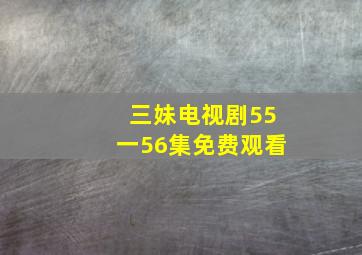 三妹电视剧55一56集免费观看